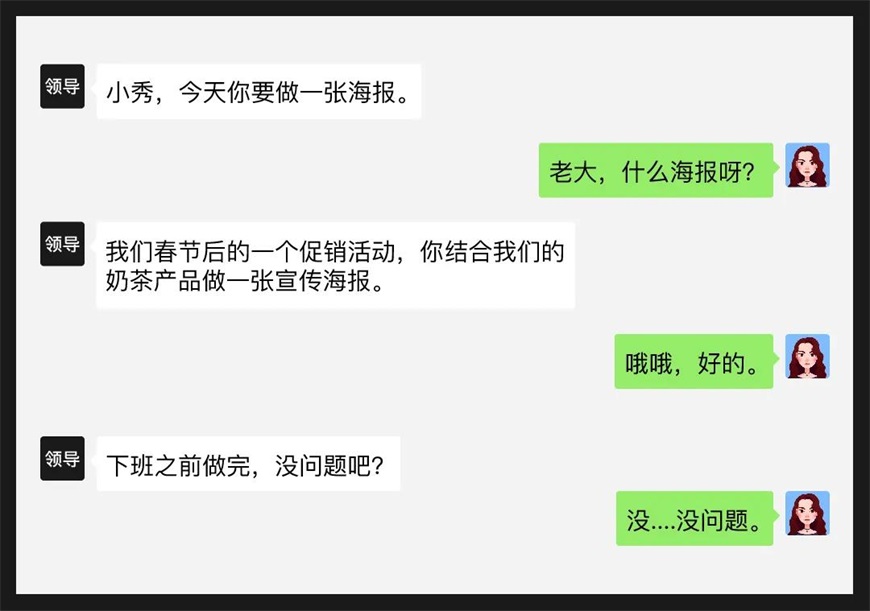 领导

小秀，今天你要做一张海报。

老大，什么海报呀？

领导

我们春节后的一个促销活动，你结合我们的奶茶产品做一张宣传海报。

哦哦，好的。

领导

下班之前做完，没问题吧？

没....没问题。